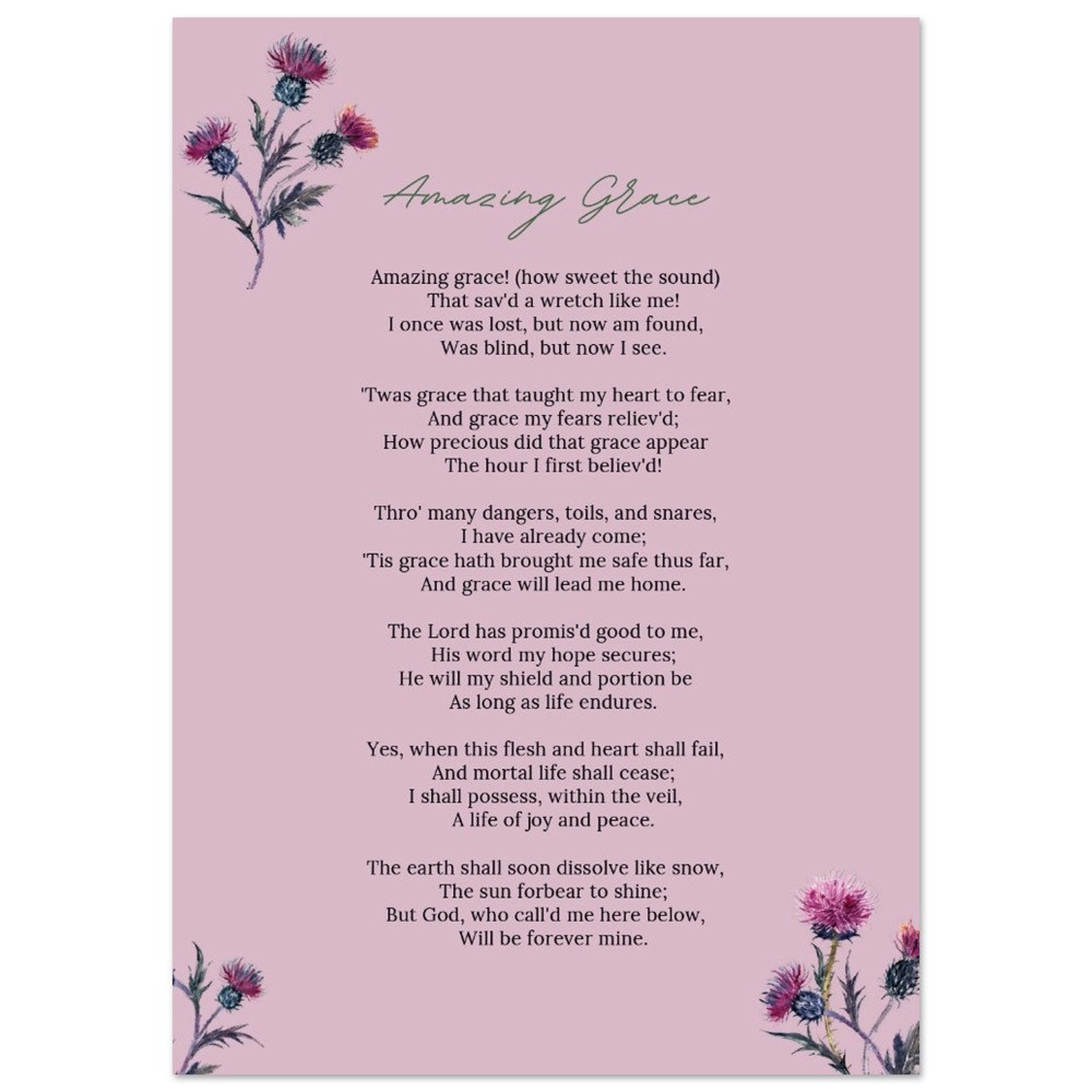 Amazing Grace

Amazing grace! (how sweet the sound)
That sav'd a wretch like me!
I once was lost, but now am found,
Was blind, but now I see.

'Twas grace that taught my heart to fear,
And grace my fears reliev'd;
How precious did that grace appear
The hour I first believ'd!

Thro' many dangers, toils, and snares,
I have already come;
'Tis grace hath brought me safe thus far,
And grace will lead me home.

The Lord has promis'd good to me,
His word my hope secures;
He will my shield and portion be
As long as life endures.

Yes, when this flesh and heart shall fail,
And mortal life shall cease;
I shall possess, within the veil,
A life of joy and peace.

The earth shall soon dissolve like snow,
The sun forbear to shine;
But God, who call'd me here below,
Will be forever mine.